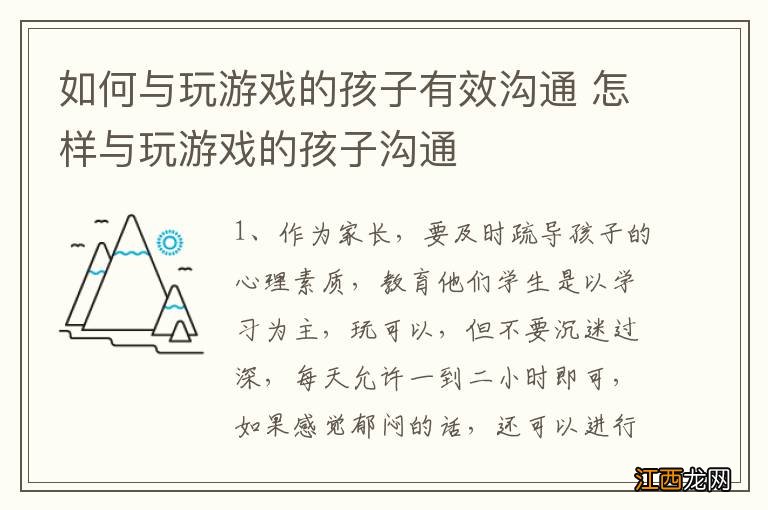 如何与玩游戏的孩子有效沟通 怎样与玩游戏的孩子沟通

1、作为家长，要及时疏导孩子的心理素质，教育他们学生是以学习为主，玩可以，但不要沉迷过深，每天允许一到二小时即可，如果感觉郁闷的话，还可以进行

江西龙网